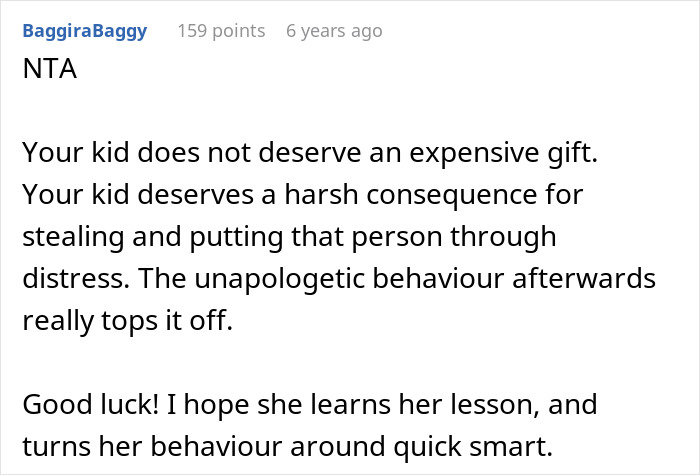 BaggiraBaggy 159 points 6 years ago
NTA

Your kid does not deserve an expensive gift. Your kid deserves a harsh consequence for stealing and putting that person through distress. The unapologetic behaviour afterwards really tops it off.

Good luck! I hope she learns her lesson, and turns her behaviour around quick smart.